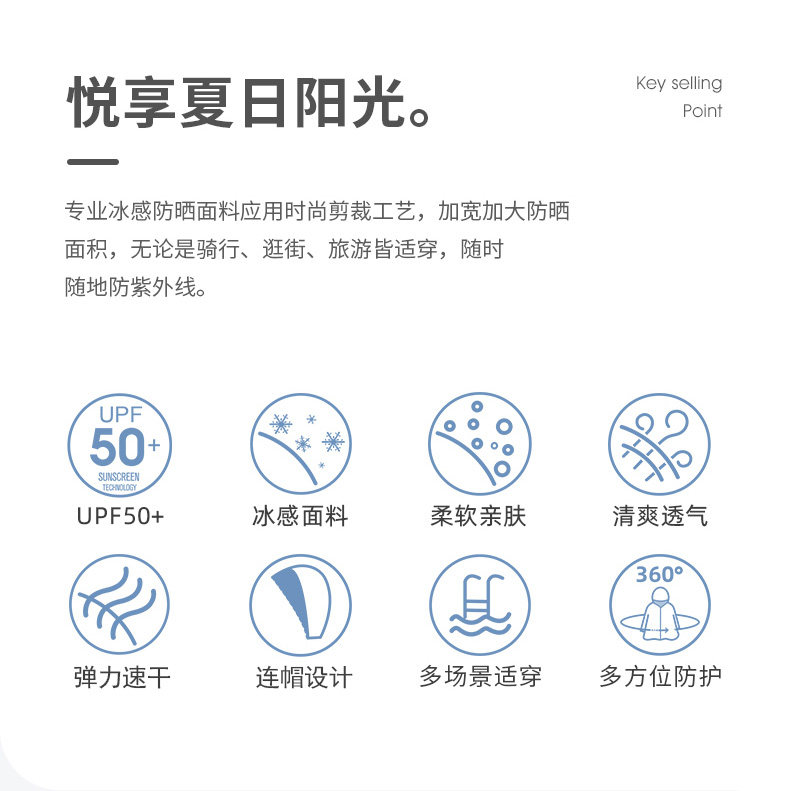 悦享夏日阳光。

Key selling
Point

专业冰感防晒面料应用时尚剪裁工艺，加宽加大防晒面积，无论是骑行、逛街、旅游皆适穿，随时随地防紫外线。

UPF
50+
SUNSCREEN
TECHNOLOGY
UPF50+

冰感面料

柔软亲肤

清爽透气

弹力速干

连帽设计

多场景适穿

360°
多方位防护